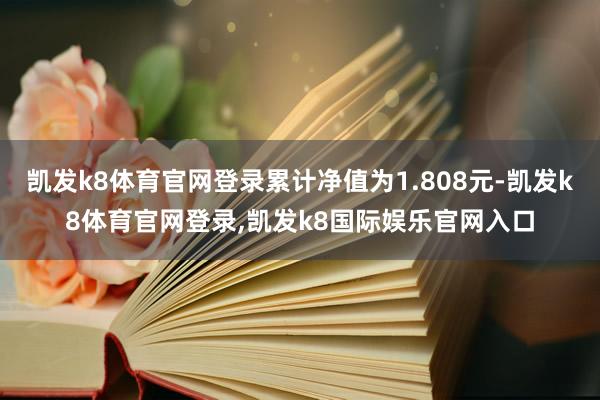 凯发k8体育官网登录累计净值为1.808元-凯发k8体育官网登录,凯发k8国际娱乐官网入口